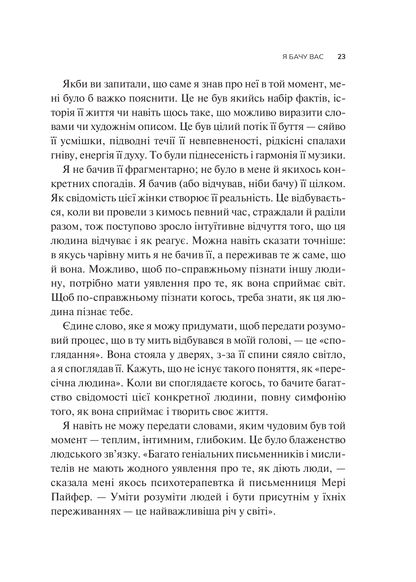 Я БАЧУ ВАС 23

Якби ви запитали, що саме я знав про неї в той момент, мені було б важко пояснити. Це не був якийсь набір фактів, історія її життя чи навіть щось таке, що можливо виразити словами чи художнім описом. Це був цілий потік її буття — сяйво її усмішки, підводні течії її невпевненості, рідкісні спалахи гніву, енергія її духу. То були піднесеність і гармонія її музики.

Я не бачив її фрагментарно; не було в мене й якихось конкретних спогадів. Я бачив (або відчував, ніби бачу) її цілком. Як свідомість цієї жінки створює її реальність. Це відбувається, коли ви провели з кимось певний час, страждали й раділи разом, тож поступово зросло інтуїтивне відчуття того, що ця людина відчуває і як реагує. Можна навіть сказати точніше: в якусь чарівну мить я не бачив її, а переживав те ж саме, що й вона. Можливо, щоб по-справжньому пізнати іншу людину, потрібно мати уявлення про те, як вона сприймає світ. Щоб по-справжньому пізнати когось, треба знати, як ця людина пізнає тебе.

Єдине слово, яке я можу придумати, щоб передати розумовий процес, що в ту мить відбувався в моїй голові, — це «споглядання». Вона стояла у дверях, з-за її спини сяяло світло, а я споглядав її. Кажуть, що не існує такого поняття, як «пересічна людина». Коли ви споглядаєте когось, то бачите багатство свідомості цієї конкретної людини, повну симфонію того, як вона сприймає і творить своє життя.

Я навіть не можу передати словами, яким чудовим був той момент — теплим, інтимним, глибоким. Це було блаженство людського зв'язку. «Багато геніальних письменників і мислителів не мають жодного уявлення про те, як діють люди, — сказала мені якось психотерапевтка й письменниця Мері Пайфер. — Уміти розуміти людей і бути присутнім у їхніх переживаннях — це найважливіша річ у світі».